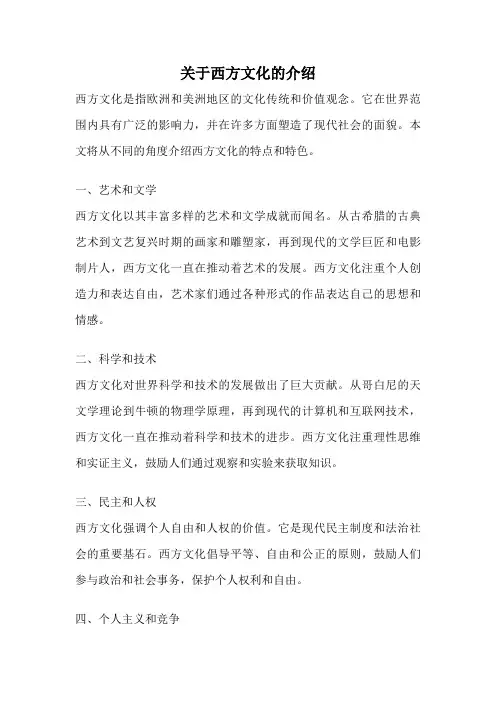 关于西方文化的介绍

西方文化是指欧洲和美洲地区的文化传统和价值观念。它在世界范围内具有广泛的影响力，并在许多方面塑造了现代社会的面貌。本文将从不同的角度介绍西方文化的特点和特色。

一、艺术和文学

西方文化以其丰富多样的艺术和文学成就而闻名。从古希腊的古典艺术到文艺复兴时期的画家和雕塑家，再到现代的文学巨匠和电影制片人，西方文化一直在推动着艺术的发展。西方文化注重个人创造力和表达自由，艺术家们通过各种形式的作品表达自己的思想和情感。

二、科学和技术

西方文化对世界科学和技术的发展做出了巨大贡献。从哥白尼的天文学理论到牛顿的物理学原理，再到现代的计算机和互联网技术，西方文化一直在推动着科学和技术的进步。西方文化注重理性思维和实证主义，鼓励人们通过观察和实验来获取知识。

三、民主和人权

西方文化强调个人自由和人权的价值。它是现代民主制度和法治社会的重要基石。西方文化倡导平等、自由和公正的原则，鼓励人们参与政治和社会事务，保护个人权利和自由。

四、个人主义和竞争